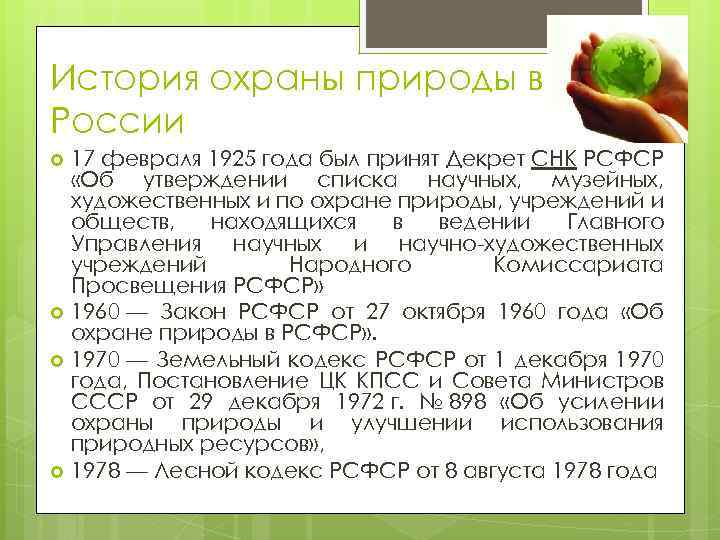 История охраны природы в России

17 февраля 1925 года был принят Декрет СНК РСФСР «Об утверждении списка научных, музейных, художественных и по охране природы, учреждений и обществ, находящихся в ведении Главного Управления научных и научно-художественных учреждений Народного Комиссариата Просвещения РСФСР»

1960 — Закон РСФСР от 27 октября 1960 года «Об охране природы в РСФСР».

1970 — Земельный кодекс РСФСР от 1 декабря 1970 года, Постановление ЦК КПСС и Совета Министров СССР от 29 декабря 1972 г. № 898 «Об усилении охраны природы и улучшении использования природных ресурсов»,

1978 — Лесной кодекс РСФСР от 8 августа 1978 года